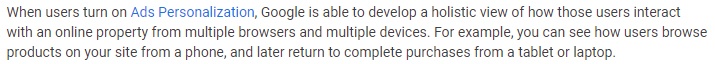 When users turn on Ads Personalization, Google is able to develop a holistic view of how those users interact with an online property from multiple browsers and multiple devices. For example, you can see how users browse products on your site from a phone, and later return to complete purchases from a tablet or laptop.